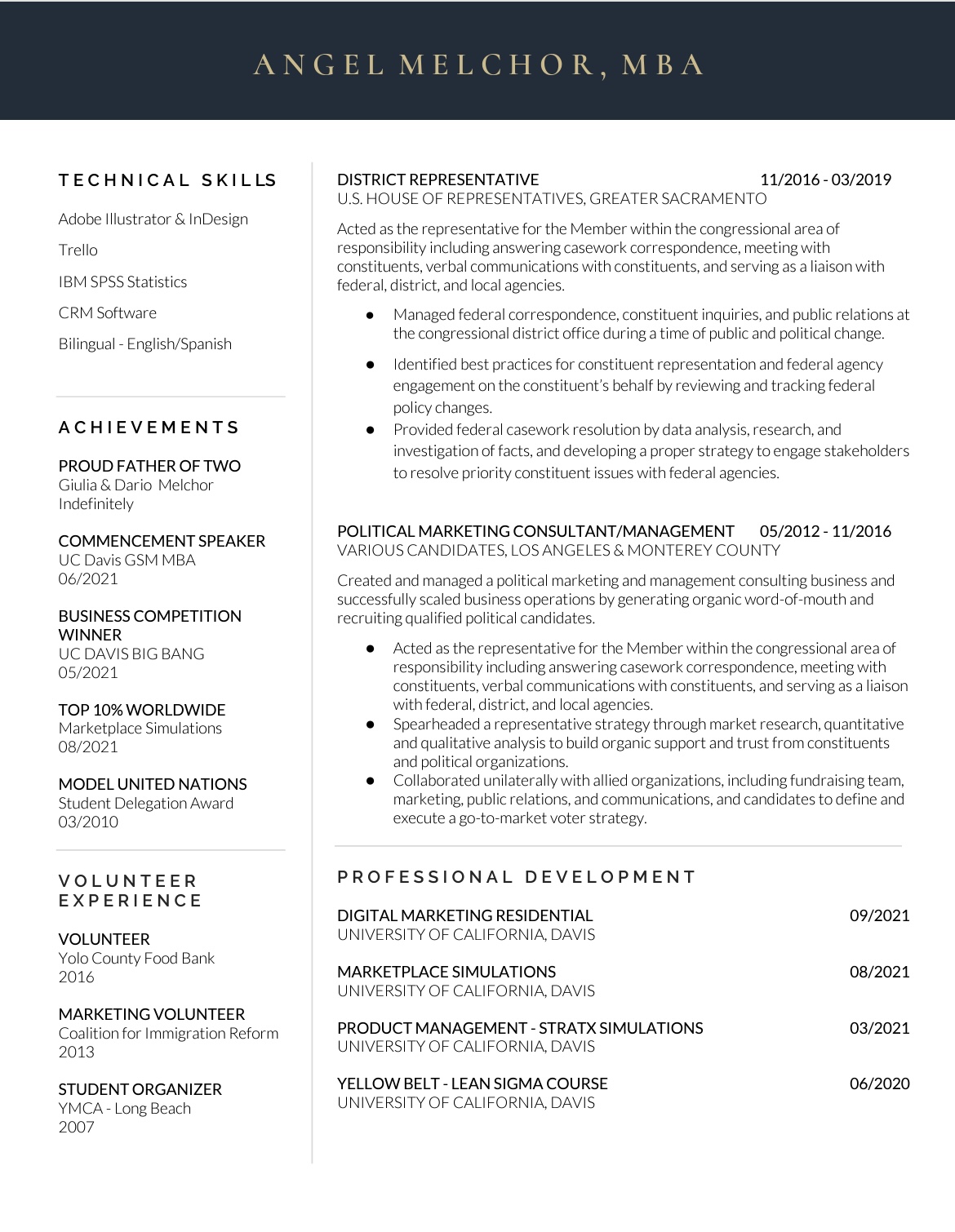 ANGEL MELCHOR, MBA

TECHNICAL SKILLS

Adobe Illustrator & InDesign

Trello

IBM SPSS Statistics

CRM Software

Bilingual - English/Spanish

ACHIEVEMENTS

PROUD FATHER OF TWO
Giulia & Dario Melchor
Indefinitely

COMMENCEMENT SPEAKER
UC Davis GSM MBA
06/2021

BUSINESS COMPETITION WINNER
UC DAVIS BIG BANG
05/2021

TOP 10% WORLDWIDE
Marketplace Simulations
08/2021

MODEL UNITED NATIONS
Student Delegation Award
03/2010

VOLUNTEER EXPERIENCE

VOLUNTEER
Yolo County Food Bank
2016

MARKETING VOLUNTEER
Coalition for Immigration Reform
2013

STUDENT ORGANIZER
YMCA - Long Beach
2007

DISTRICT REPRESENTATIVE 11/2016 - 03/2019
U.S. HOUSE OF REPRESENTATIVES, GREATER SACRAMENTO

Acted as the representative for the Member within the congressional area of responsibility including answering casework correspondence, meeting with constituents, verbal communications with constituents, and serving as a liaison with federal, district, and local agencies.

● Managed federal correspondence, constituent inquiries, and public relations at the congressional district office during a time of public and political change.
● Identified best practices for constituent representation and federal agency engagement on the constituent's behalf by reviewing and tracking federal policy changes.
● Provided federal casework resolution by data analysis, research, and investigation of facts, and developing a proper strategy to engage stakeholders to resolve priority constituent issues with federal agencies.

POLITICAL MARKETING CONSULTANT/MANAGEMENT 05/2012 - 11/2016
VARIOUS CANDIDATES, LOS ANGELES & MONTEREY COUNTY

Created and managed a political marketing and management consulting business and successfully scaled business operations by generating organic word-of-mouth and recruiting qualified political candidates.

● Acted as the representative for the Member within the congressional area of responsibility including answering casework correspondence, meeting with constituents, verbal communications with constituents, and serving as a liaison with federal, district, and local agencies.
● Spearheaded a representative strategy through market research, quantitative and qualitative analysis to build organic support and trust from constituents and political organizations.
● Collaborated unilaterally with allied organizations, including fundraising team, marketing, public relations, and communications, and candidates to define and execute a go-to-market voter strategy.

PROFESSIONAL DEVELOPMENT

DIGITAL MARKETING RESIDENTIAL 09/2021
UNIVERSITY OF CALIFORNIA, DAVIS

MARKETPLACE SIMULATIONS 08/2021
UNIVERSITY OF CALIFORNIA, DAVIS

PRODUCT MANAGEMENT - STRATX SIMULATIONS 03/2021
UNIVERSITY OF CALIFORNIA, DAVIS

YELLOW BELT - LEAN SIGMA COURSE 06/2020
UNIVERSITY OF CALIFORNIA, DAVIS